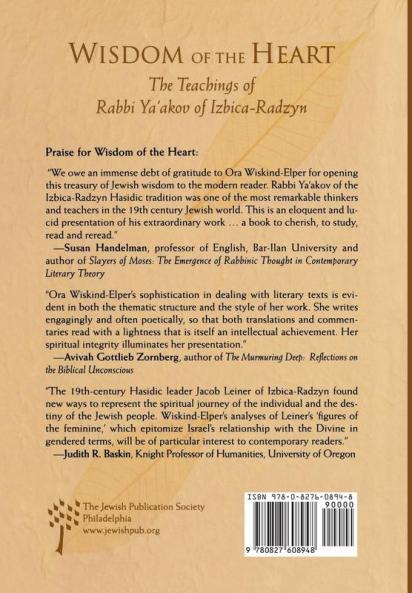 WISDOM OF THE HEART

The Teachings of Rabbi Ya'akov of Izbica-Radzyn

Praise for Wisdom of the Heart:

"We owe an immense debt of gratitude to Ora Wiskind-Elper for opening this treasury of Jewish wisdom to the modern reader. Rabbi Ya'akov of the Izbica-Radzyn Hasidic tradition was one of the most remarkable thinkers and teachers in the 19th century Jewish world. This is an eloquent and lucid presentation of his extraordinary work … a book to cherish, to study, read and reread."
—Susan Handelman, professor of English, Bar-Ilan University and author of Slayers of Moses: The Emergence of Rabbinic Thought in Contemporary Literary Theory

"Ora Wiskind-Elper's sophistication in dealing with literary texts is evident in both the thematic structure and the style of her work. She writes engagingly and often poetically, so that both translations and commentaries read with a lightness that is itself an intellectual achievement. Her spiritual integrity illuminates her presentation."
—Avivah Gottlieb Zornberg, author of The Murmuring Deep: Reflections on the Biblical Unconscious

"The 19th-century Hasidic leader Jacob Leiner of Izbica-Radzyn found new ways to represent the spiritual journey of the individual and the destiny of the Jewish people. Wiskind-Elper's analyses of Leiner's 'figures of the feminine,' which epitomize Israel's relationship with the Divine in gendered terms, will be of particular interest to contemporary readers."
—Judith R. Baskin, Knight Professor of Humanities, University of Oregon

The Jewish Publication Society
Philadelphia
www.jewishpub.org

ISBN 978-0-8276-0894-8
90000
9 780827 608948